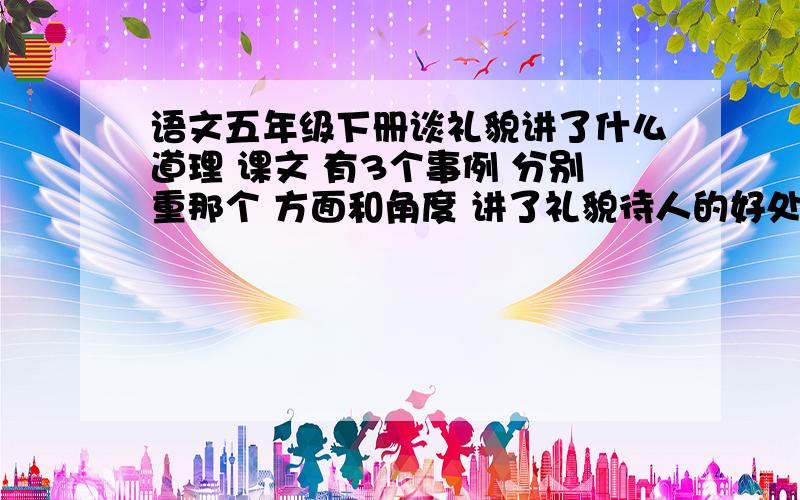 语文五年级下册谈礼貌讲了什么道理 课文 有3个事例 分别重那个 方面和角度 讲了礼貌待人的好处